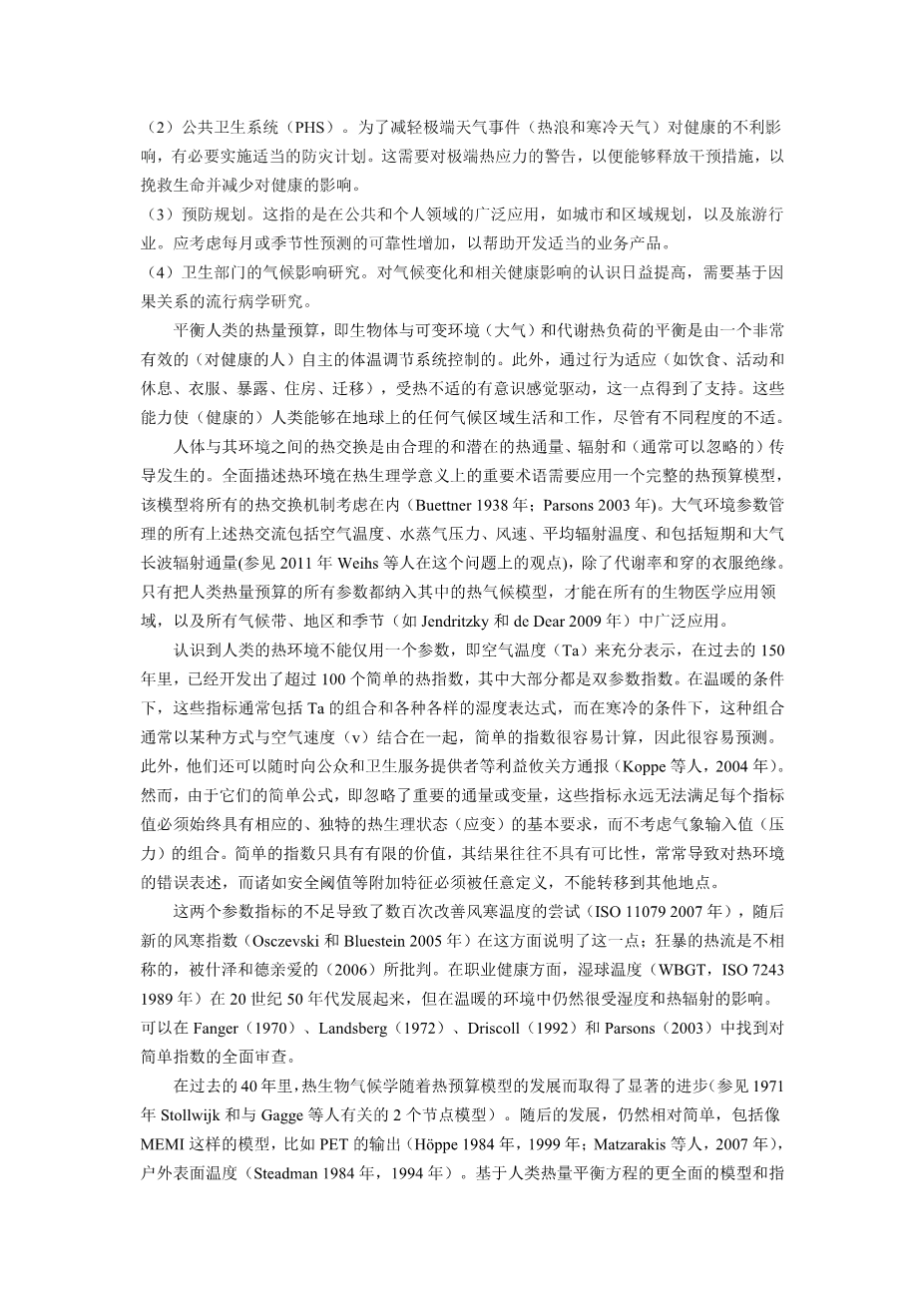 （2）公共卫生系统（PHS）。为了减轻极端天气事件（热浪和寒冷天气）对健康的不利影响，有必要实施适当的防灾计划。这需要对极端热应力的警告，以便能够释放干预措施，以挽救生命并减少对健康的影响。
（3）预防规划。这指的是在公共和个人领域的广泛应用，如城市和区域规划，以及旅游行业。应考虑每月或季节性预测的可靠性增加，以帮助开发适当的业务产品。
（4）卫生部门的气候影响研究。对气候变化和相关健康影响的认识日益提高，需要基于因果关系的流行病学研究。

平衡人类的热量预算，即生物体与可变环境（大气）和代谢热负荷的平衡是由一个非常有效的（对健康的人）自主的体温调节系统控制的。此外，通过行为适应（如饮食、活动和休息、衣服、暴露、住房、迁移），受热不适的有意识感觉驱动，这一点得到了支持。这些能力使（健康的）人类能够在地球上的任何气候区域生活和工作，尽管有不同程度的不适。

人体与其环境之间的热交换是由合理的和潜在的热通量、辐射和（通常可以忽略的）传导发生的。全面描述热环境在热生理学意义上的重要术语需要应用一个完整的热预算模型，该模型将所有的热交换机制考虑在内（Buettner 1938 年；Parsons 2003 年)。大气环境参数管理的所有上述热交流包括空气温度、水蒸气压力、风速、平均辐射温度、和包括短期和大气长波辐射通量(参见 2011 年 Weihs 等人在这个问题上的观点)，除了代谢率和穿的衣服绝缘。只有把人类热量预算的所有参数都纳入其中的热气候模型，才能在所有的生物医学应用领域，以及所有气候带、地区和季节（如 Jendritzky 和 de Dear 2009 年）中广泛应用。

认识到人类的热环境不能仅用一个参数，即空气温度（Ta）来充分表示，在过去的 150 年里，已经开发出了超过 100 个简单的热指数，其中大部分都是双参数指数。在温暖的条件下，这些指标通常包括 Ta 的组合和各种各样的湿度表达式，而在寒冷的条件下，这种组合通常以某种方式与空气速度（v）结合在一起，简单的指数很容易计算，因此很容易预测。此外，他们还可以随时向公众和卫生服务提供者等利益攸关方通报（Koppe 等人，2004 年）。然而，由于它们的简单公式，即忽略了重要的通量或变量，这些指标永远无法满足每个指标值必须始终具有相应的、独特的热生理状态（应变）的基本要求，而不考虑气象输入值（压力）的组合。简单的指数只具有有限的价值，其结果往往不具有可比性，常常导致对热环境的错误表述，而诸如安全阈值等附加特征必须被任意定义，不能转移到其他地点。

这两个参数指标的不足导致了数百次改善风寒温度的尝试（ISO 11079 2007 年），随后新的风寒指数（Osczevski 和 Bluestein 2005 年）在这方面说明了这一点；狂暴的热流是不相称的，被什泽和德亲爱的（2006）所批判。在职业健康方面，湿球温度（WBGT，ISO 7243 1989 年）在 20 世纪 50 年代发展起来，但在温暖的环境中仍然很受湿度和热辐射的影响。可以在 Fanger（1970）、Landsberg（1972）、Driscoll（1992）和 Parsons（2003）中找到对简单指数的全面审查。

在过去的 40 年里，热生物气候学随着热预算模型的发展而取得了显著的进步(参见 1971 年 Stollwijk 和与 Gagge 等人有关的 2 个节点模型）。随后的发展，仍然相对简单，包括像 MEMI 这样的模型，比如 PET 的输出（Höppe 1984 年，1999 年；Matzarakis 等人，2007 年），户外表面温度（Steadman 1984 年，1994 年）。基于人类热量平衡方程的更全面的模型和指